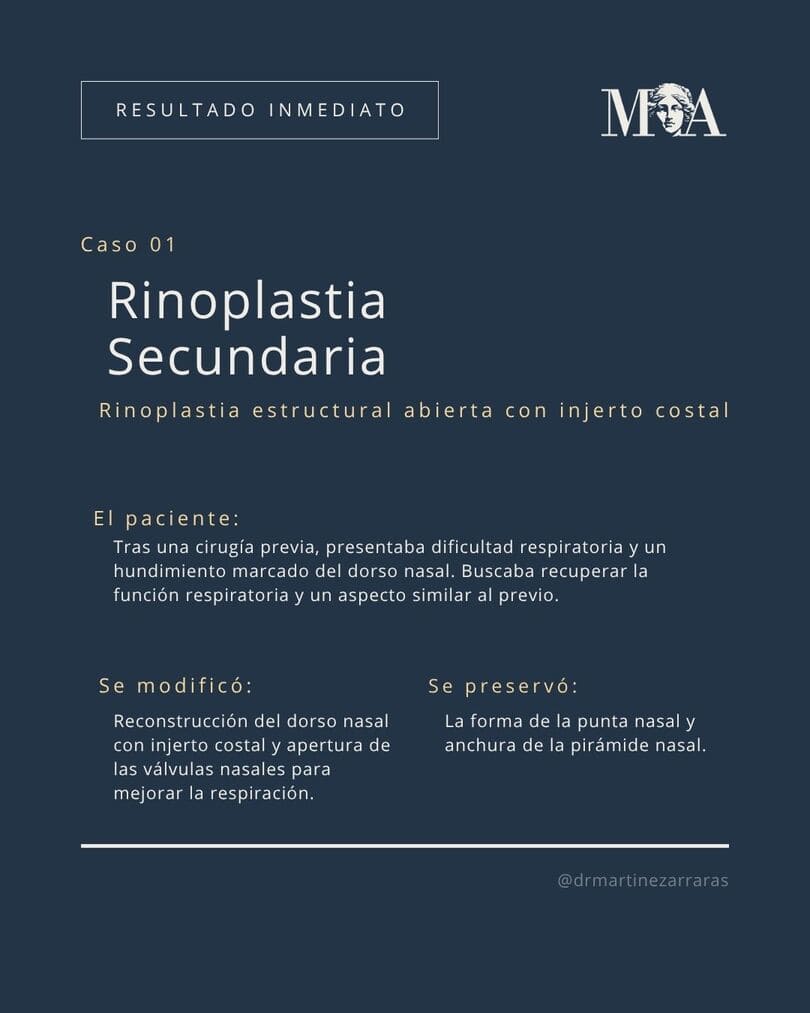 RESULTADO INMEDIATO

MA

Caso 01

Rinoplastia Secundaria

Rinoplastia estructural abierta con injerto costal

El paciente:

Tras una cirugía previa, presentaba dificultad respiratoria y un hundimiento marcado del dorso nasal. Buscaba recuperar la función respiratoria y un aspecto similar al previo.

Se modificó:

Reconstrucción del dorso nasal con injerto costal y apertura de las válvulas nasales para mejorar la respiración.

Se preservó:

La forma de la punta nasal y anchura de la pirámide nasal.

@drmartinezarraras